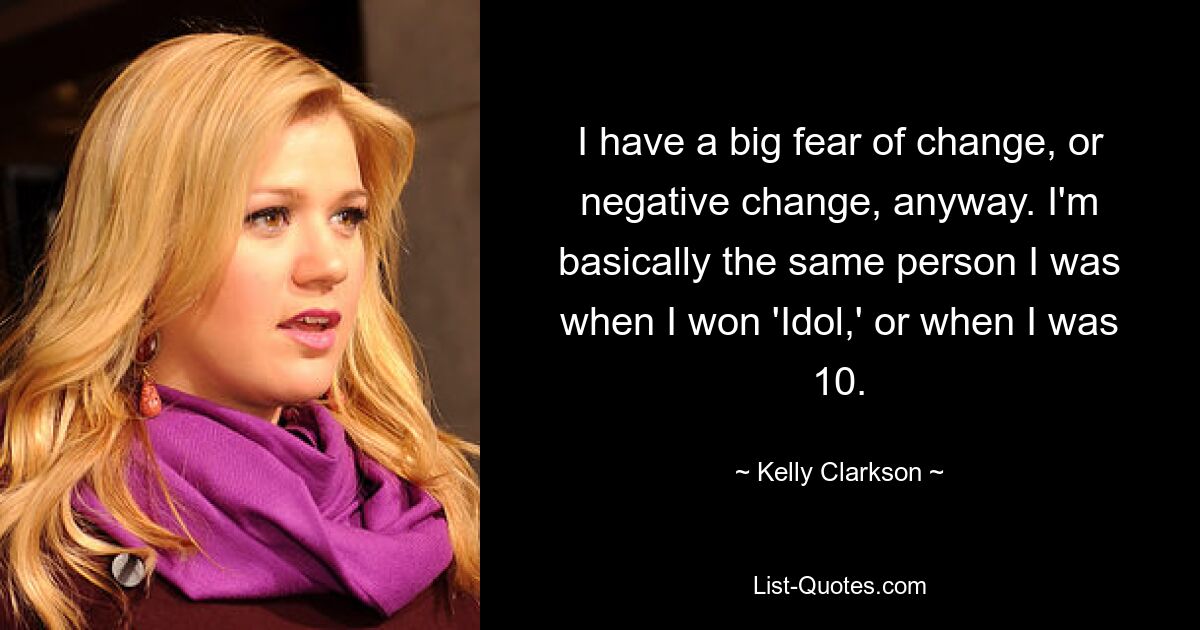 I have a big fear of change, or negative change, anyway. I'm basically the same person I was when I won 'Idol,' or when I was 10.

~ Kelly Clarkson ~

List-Quotes.com